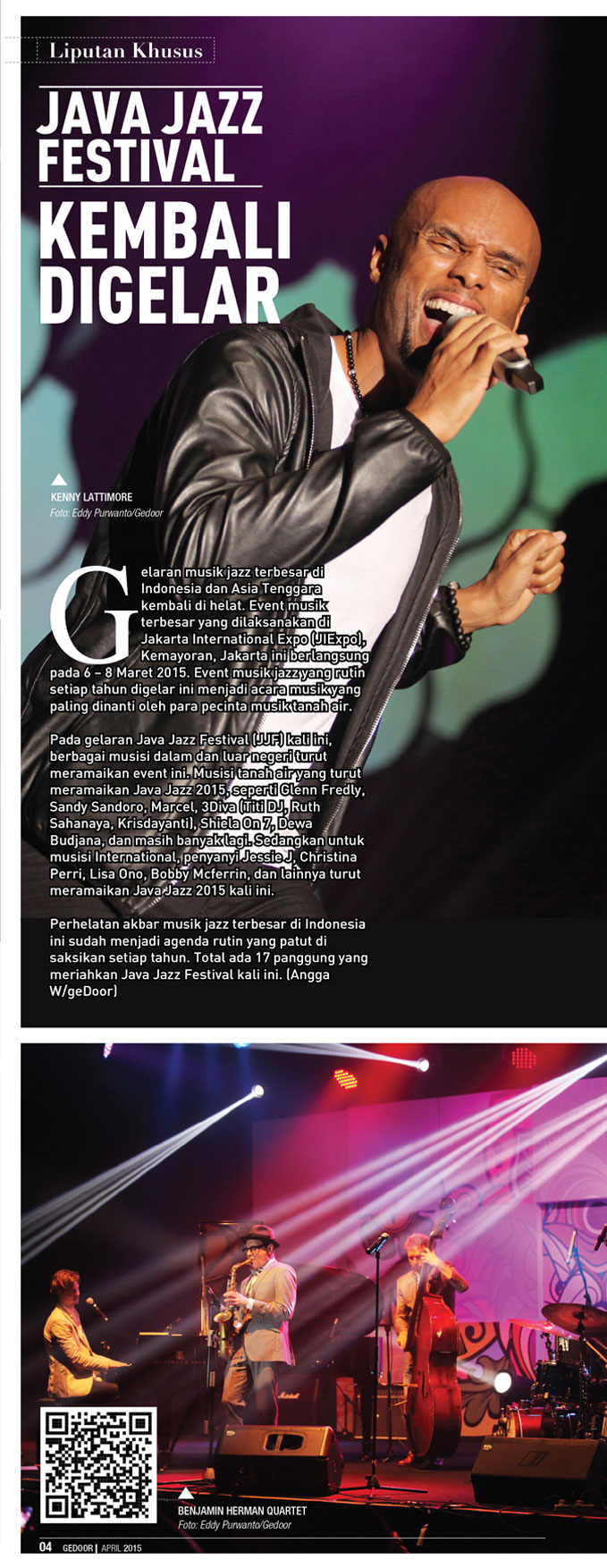 Liputan Khusus

JAVA JAZZ FESTIVAL

KEMBALI DIGELAR

KENNY LATTIMORE
Foto: Eddy Purwanto/Gedoor

Gelaran musik jazz terbesar di Indonesia dan Asia Tenggara kembali di helat. Event musik terbesar yang dilaksanakan di Jakarta International Expo (JIExpo), Kemayoran, Jakarta ini berlangsung pada 6 – 8 Maret 2015. Event musik jazz yang rutin setiap tahun digelar ini menjadi acara musik yang paling dinanti oleh para pecinta musik tanah air.

Pada gelaran Java Jazz Festival (JJF) kali ini, berbagai musisi dalam dan luar negeri turut meramaikan event ini. Musisi tanah air yang turut meramaikan Java Jazz 2015, seperti Glenn Fredly, Sandy Sandoro, Marcel, 3Diva (Titi DJ, Ruth Sahanaya, Krisdayanti), Shiela On 7, Dewa Budjana, dan masih banyak lagi. Sedangkan untuk musisi International, penyanyi Jessie J, Christina Perri, Lisa Ono, Bobby Mcferrin, dan lainnya turut meramaikan Java Jazz 2015 kali ini.

Perhelatan akbar musik jazz terbesar di Indonesia ini sudah menjadi agenda rutin yang patut di saksikan setiap tahun. Total ada 17 panggung yang meriahkan Java Jazz Festival kali ini. (Angga W/geDoor)

BENJAMIN HERMAN QUARTET
Foto: Eddy Purwanto/Gedoor

04 GEDOOR | APRIL 2015